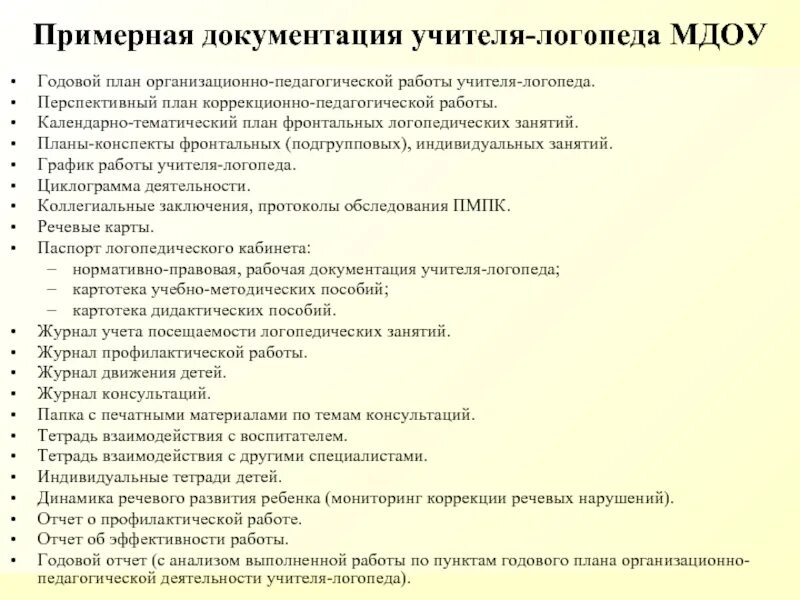 Примерная документация учителя-логопеда МДОУ

• Годовой план организационно-педагогической работы учителя-логопеда.
• Перспективный план коррекционно-педагогической работы.
• Календарно-тематический план фронтальных логопедических занятий.
• Планы-конспекты фронтальных (подгрупповых), индивидуальных занятий.
• График работы учителя-логопеда.
• Циклограмма деятельности.
• Коллегиальные заключения, протоколы обследования ПМПК.
• Речевые карты.
• Паспорт логопедического кабинета:
 – нормативно-правовая, рабочая документация учителя-логопеда;
 – картотека учебно-методических пособий;
 – картотека дидактических пособий.
• Журнал учета посещаемости логопедических занятий.
• Журнал профилактической работы.
• Журнал движения детей.
• Журнал консультаций.
• Папка с печатными материалами по темам консультаций.
• Тетрадь взаимодействия с воспитателем.
• Тетрадь взаимодействия с другими специалистами.
• Индивидуальные тетради детей.
• Динамика речевого развития ребенка (мониторинг коррекции речевых нарушений).
• Отчет о профилактической работе.
• Отчет об эффективности работы.
• Годовой отчет (с анализом выполненной работы по пунктам годового плана организационно-педагогической деятельности учителя-логопеда).